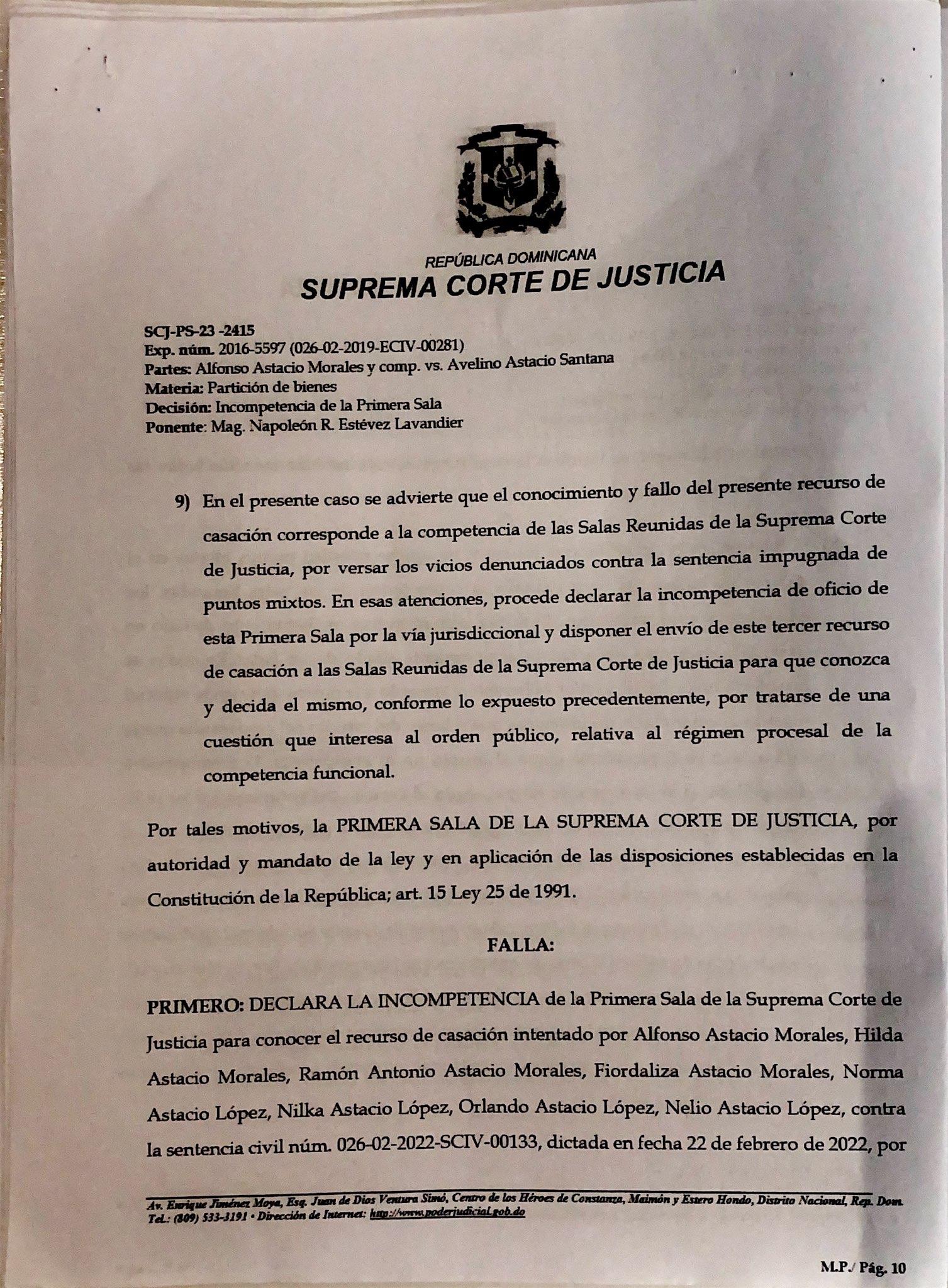 REPÚBLICA DOMINICANA
SUPREMA CORTE DE JUSTICIA

SCJ-PS-23 -2415
Exp. núm. 2016-5597 (026-02-2019-ECIV-00281)
Partes: Alfonso Astacio Morales y comp. vs. Avelino Astacio Santana
Materia: Partición de bienes
Decisión: Incompetencia de la Primera Sala
Ponente: Mag. Napoleón R. Estévez Lavandier

9) En el presente caso se advierte que el conocimiento y fallo del presente recurso de casación corresponde a la competencia de las Salas Reunidas de la Suprema Corte de Justicia, por versar los vicios denunciados contra la sentencia impugnada de puntos mixtos. En esas atenciones, procede declarar la incompetencia de oficio de esta Primera Sala por la vía jurisdiccional y disponer el envío de este tercer recurso de casación a las Salas Reunidas de la Suprema Corte de Justicia para que conozca y decida el mismo, conforme lo expuesto precedentemente, por tratarse de una cuestión que interesa al orden público, relativa al régimen procesal de la competencia funcional.

Por tales motivos, la PRIMERA SALA DE LA SUPREMA CORTE DE JUSTICIA, por autoridad y mandato de la ley y en aplicación de las disposiciones establecidas en la Constitución de la República; art. 15 Ley 25 de 1991.

FALLA:

PRIMERO: DECLARA LA INCOMPETENCIA de la Primera Sala de la Suprema Corte de Justicia para conocer el recurso de casación intentado por Alfonso Astacio Morales, Hilda Astacio Morales, Ramón Antonio Astacio Morales, Fiordaliza Astacio Morales, Norma Astacio López, Nilka Astacio López, Orlando Astacio López, Nelio Astacio López, contra la sentencia civil núm. 026-02-2022-SCIV-00133, dictada en fecha 22 de febrero de 2022, por

Av. Enrique Jiménez Moya, Esq. Juan de Dios Ventura Simó, Centro de los Héroes de Constanza, Maimón y Estero Hondo, Distrito Nacional, Rep. Dom. Tel.: (809) 533-3191 • Dirección de Internet: http://www.poderjudicial.gob.do

M.P./ Pág. 10